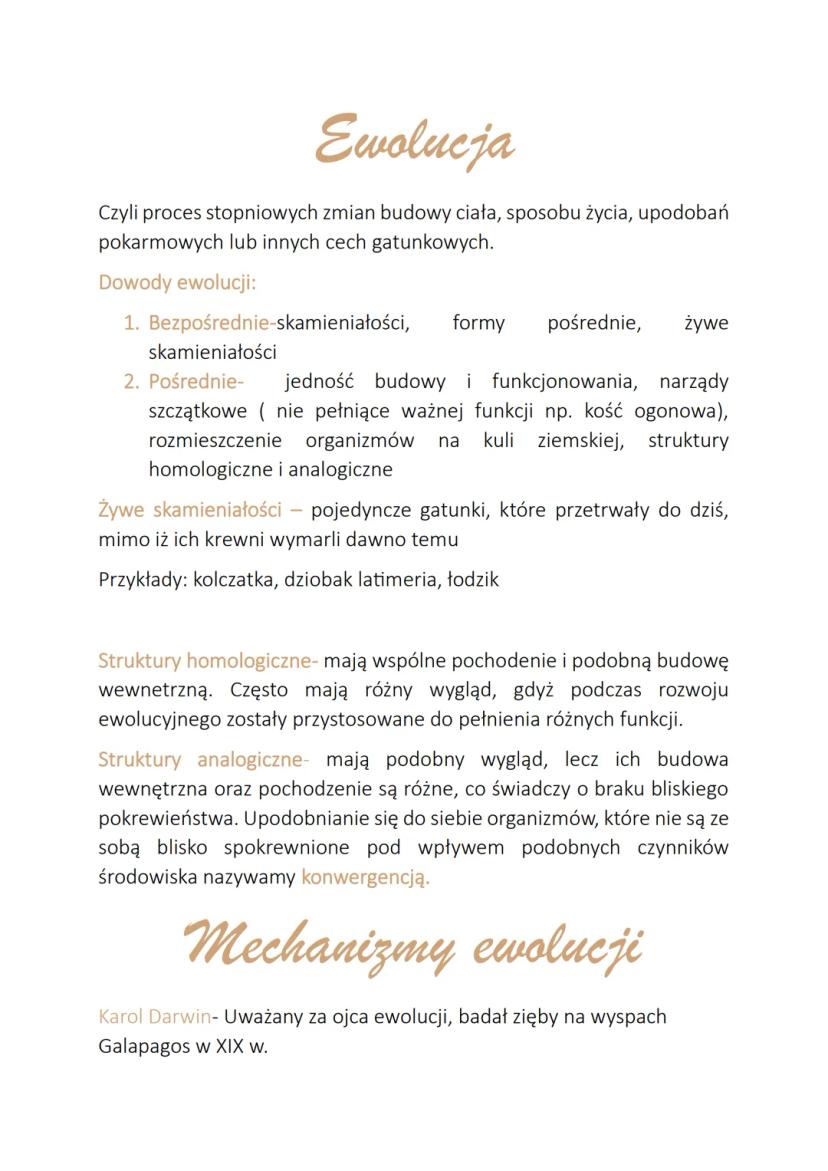 Ewolucja

Czyli proces stopniowych zmian budowy ciała, sposobu życia, upodobań pokarmowych lub innych cech gatunkowych.

Dowody ewolucji:

1. Bezpośrednie-skamieniałości, formy pośrednie, żywe skamieniałości
2. Pośrednie- jedność budowy i funkcjonowania, narządy szczątkowe ( nie pełniące ważnej funkcji np. kość ogonowa), rozmieszczenie organizmów na kuli ziemskiej, struktury homologiczne i analogiczne

Żywe skamieniałości – pojedyncze gatunki, które przetrwały do dziś, mimo iż ich krewni wymarli dawno temu

Przykłady: kolczatka, dziobak latimeria, łodzik

Struktury homologiczne- mają wspólne pochodenie i podobną budowę wewnetrzną. Często mają różny wygląd, gdyż podczas rozwoju ewolucyjnego zostały przystosowane do pełnienia różnych funkcji.

Struktury analogiczne- mają podobny wygląd, lecz ich budowa wewnętrzna oraz pochodzenie są różne, co świadczy o braku bliskiego pokrewieństwa. Upodobnianie się do siebie organizmów, które nie są ze sobą blisko spokrewnione pod wpływem podobnych czynników środowiska nazywamy konwergencją.

Mechanizmy ewolucji

Karol Darwin- Uważany za ojca ewolucji, badał zięby na wyspach Galapagos w XIX w.